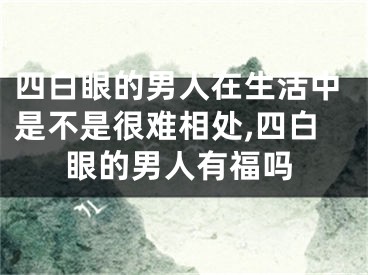 四白眼的男人在生活中是不是很难相处,四白眼的男人有福吗